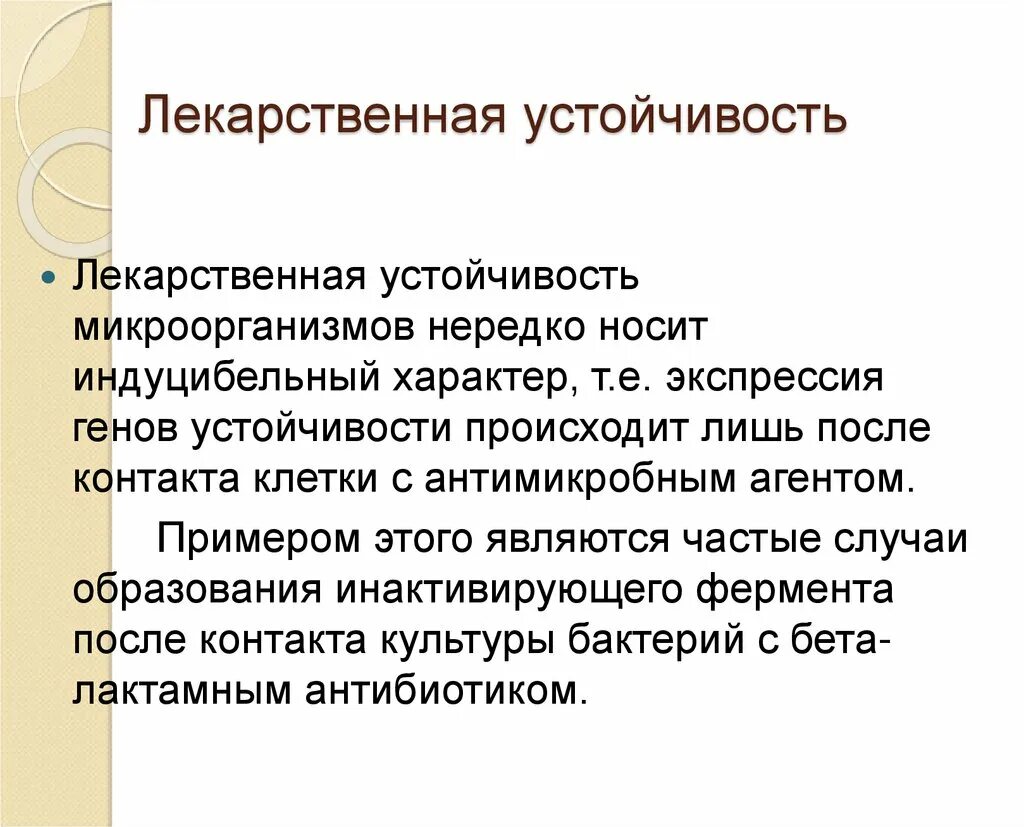 Лекарственная устойчивость

Лекарственная устойчивость микроорганизмов нередко носит индуцибельный характер, т.е. экспрессия генов устойчивости происходит лишь после контакта клетки с антимикробным агентом.

Примером этого являются частые случаи образования инактивирующего фермента после контакта культуры бактерий с бета-лактамным антибиотиком.